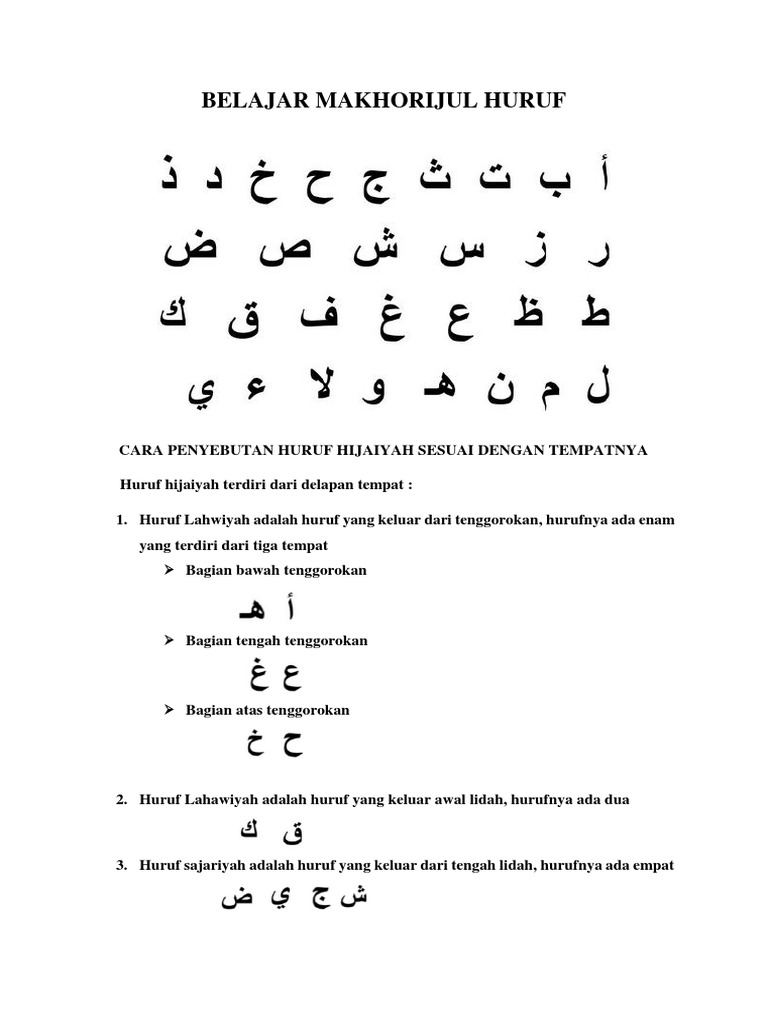 BELAJAR MAKHORIJUL HURUF

أ ب ت ث ج ح خ د ذ

ر ز س ش ص ض

ط ظ ع غ ف ق ك

ل م ن هـ و لا ء ي

CARA PENYEBUTAN HURUF HIJAIYAH SESUAI DENGAN TEMPATNYA

Huruf hijaiyah terdiri dari delapan tempat :

1. Huruf Lahwiyah adalah huruf yang keluar dari tenggorokan, hurufnya ada enam yang terdiri dari tiga tempat

➢ Bagian bawah tenggorokan

أ هـ

➢ Bagian tengah tenggorokan

ع غ

➢ Bagian atas tenggorokan

ح خ

2. Huruf Lahawiyah adalah huruf yang keluar awal lidah, hurufnya ada dua

ق ك

3. Huruf sajariyah adalah huruf yang keluar dari tengah lidah, hurufnya ada empat

ش ج ي ض